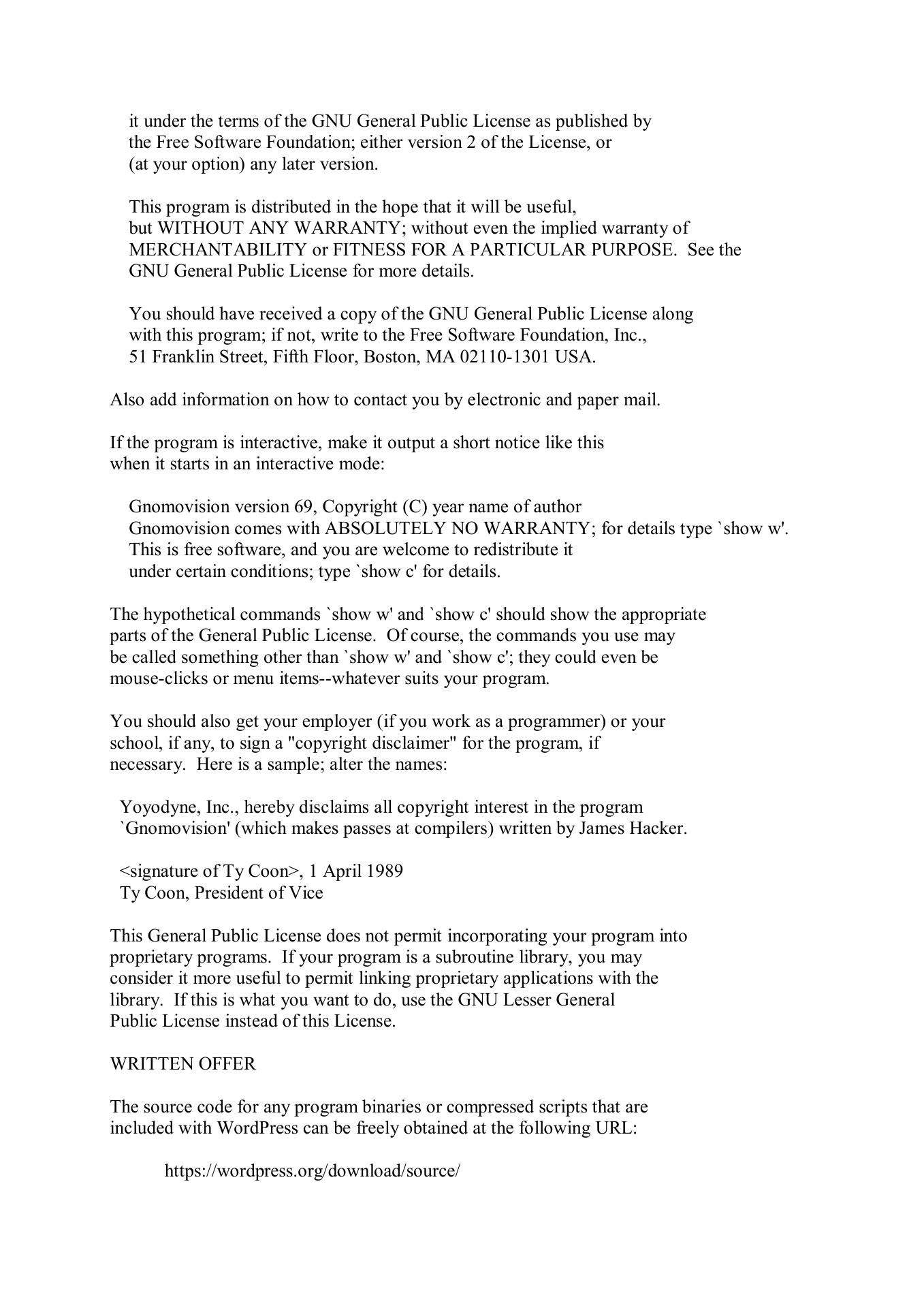 it under the terms of the GNU General Public License as published by the Free Software Foundation; either version 2 of the License, or (at your option) any later version.

This program is distributed in the hope that it will be useful, but WITHOUT ANY WARRANTY; without even the implied warranty of MERCHANTABILITY or FITNESS FOR A PARTICULAR PURPOSE.  See the GNU General Public License for more details.

You should have received a copy of the GNU General Public License along with this program; if not, write to the Free Software Foundation, Inc., 51 Franklin Street, Fifth Floor, Boston, MA 02110-1301 USA.

Also add information on how to contact you by electronic and paper mail.

If the program is interactive, make it output a short notice like this when it starts in an interactive mode:

Gnomovision version 69, Copyright (C) year name of author
Gnomovision comes with ABSOLUTELY NO WARRANTY; for details type `show w'.
This is free software, and you are welcome to redistribute it
under certain conditions; type `show c' for details.

The hypothetical commands `show w' and `show c' should show the appropriate parts of the General Public License.  Of course, the commands you use may be called something other than `show w' and `show c'; they could even be mouse-clicks or menu items--whatever suits your program.

You should also get your employer (if you work as a programmer) or your school, if any, to sign a "copyright disclaimer" for the program, if necessary.  Here is a sample; alter the names:

Yoyodyne, Inc., hereby disclaims all copyright interest in the program `Gnomovision' (which makes passes at compilers) written by James Hacker.

<signature of Ty Coon>, 1 April 1989
Ty Coon, President of Vice

This General Public License does not permit incorporating your program into proprietary programs.  If your program is a subroutine library, you may consider it more useful to permit linking proprietary applications with the library.  If this is what you want to do, use the GNU Lesser General Public License instead of this License.

WRITTEN OFFER

The source code for any program binaries or compressed scripts that are included with WordPress can be freely obtained at the following URL:

https://wordpress.org/download/source/